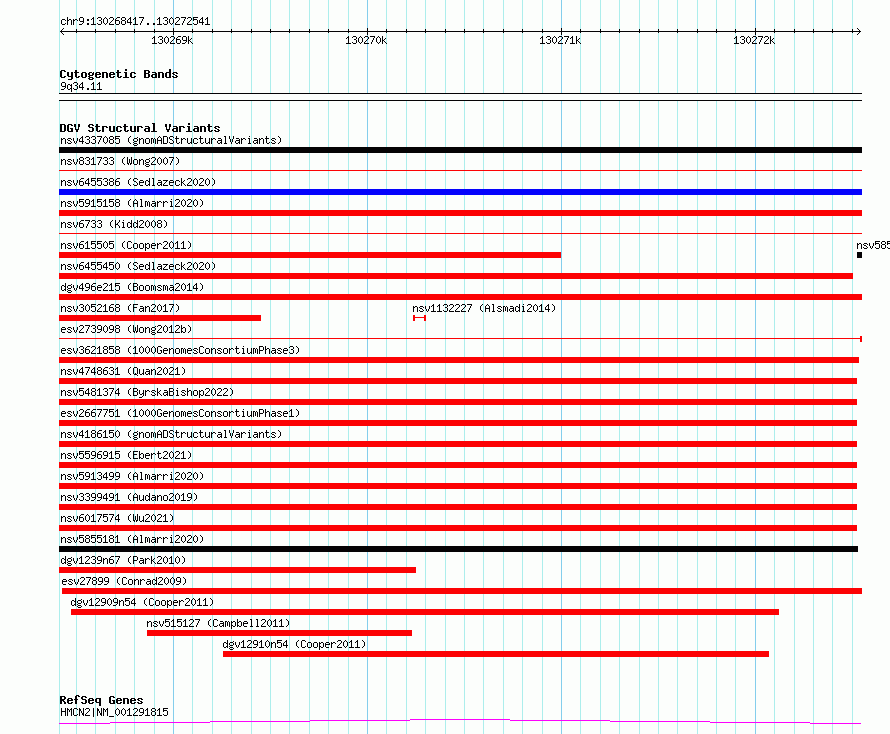 chr9:130268417..130272541

130269k 130270k 130271k 130272k

Cytogenetic Bands
9q34.11

DGV Structural Variants
nsv4337085 (gnomADStructuralVariants)
nsv831733 (Wong2007)
nsv6455386 (Sedlazeck2020)
nsv5915158 (Almarri2020)
nsv6733 (Kidd2008)
nsv615505 (Cooper2011)
nsv585
nsv6455450 (Sedlazeck2020)
dgv496e215 (Boomsma2014)
nsv3052168 (Fan2017)
nsv1132227 (Alsmadi2014)
esv2739098 (Wong2012b)
esv3621858 (1000GenomesConsortiumPhase3)
nsv4748631 (Quan2021)
nsv5481374 (ByrskaBishop2022)
esv2667751 (1000GenomesConsortiumPhase1)
nsv4186150 (gnomADStructuralVariants)
nsv5596915 (Ebert2021)
nsv5913499 (Almarri2020)
nsv3399491 (Audano2019)
nsv6017574 (Wu2021)
nsv5855181 (Almarri2020)
dgv1239n67 (Park2010)
esv27899 (Conrad2009)
dgv12909n54 (Cooper2011)
nsv515127 (Campbell2011)
dgv12910n54 (Cooper2011)

RefSeq Genes
HMCN2|NM_001291815